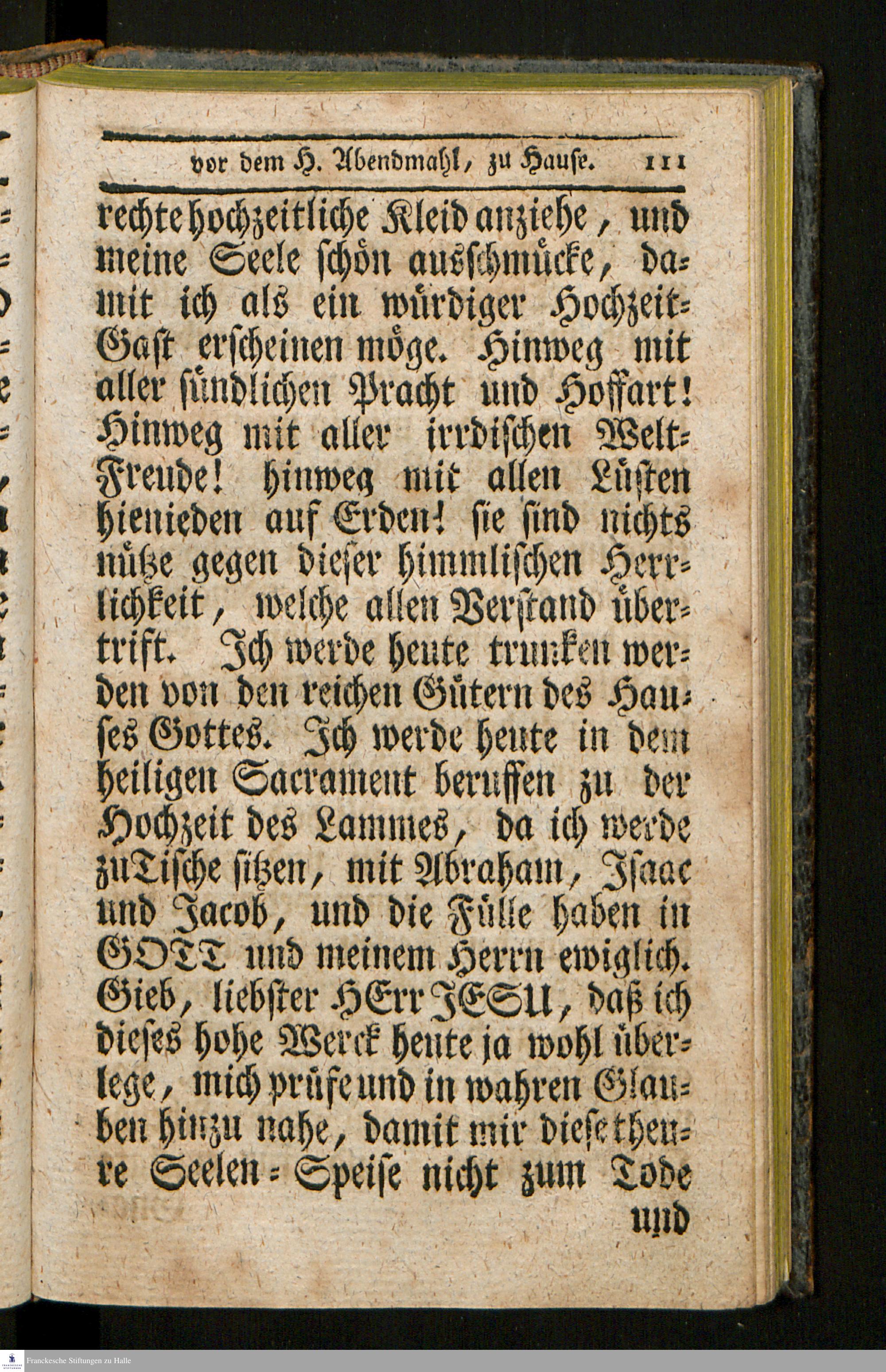 vor dem H. Abendmahl, zu Hause. 111

rechte hochzeitliche Kleid anziehe, und meine Seele schön ausschmücke, damit ich als ein würdiger Hochzeit-Gast erscheinen möge. Hinweg mit aller sündlichen Pracht und Hoffart! Hinweg mit aller irrdischen Welt-Freude! hinweg mit allen Lüsten hienieden auf Erden! sie sind nichts nütze gegen dieser himmlischen Herrlichkeit, welche allen Verstand übertrift. Ich werde heute trunken werden von den reichen Gütern des Hauses Gottes. Ich werde heute in dem heiligen Sacrament beruffen zu der Hochzeit des Lammes, da ich werde zu Tische sitzen, mit Abraham, Isaac und Jacob, und die Fülle haben in GOTT und meinem Herrn ewiglich. Gieb, liebster HErr JESU, daß ich dieses hohe Werck heute ja wohl überlege, mich prüfe und in wahren Glauben hinzu nahe, damit mir diese theure Seelen-Speise nicht zum Tode und

Franckesche Stiftungen zu Halle